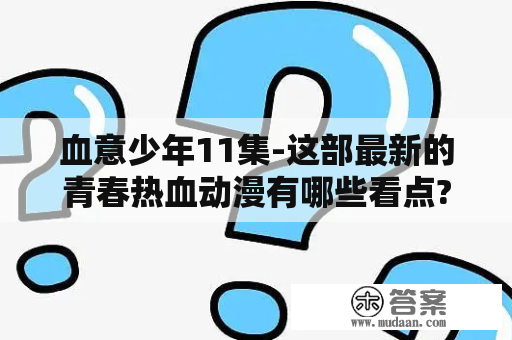 血意少年11集-这部最新的青春热血动漫有哪些看点?

木 答案
www.mudaan.com